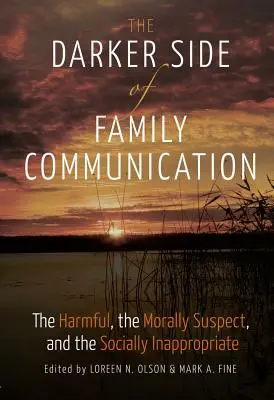 THE
DARKER SIDE
of
FAMILY
COMMUNICATION

The Harmful, the Morally Suspect, and the Socially Inappropriate

Edited by LOREEN N. OLSON & MARK A. FINE